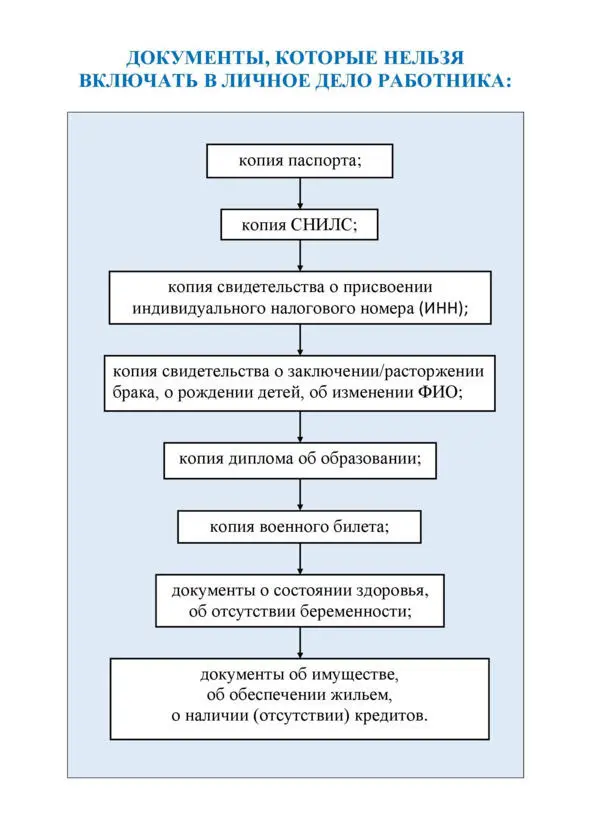 ДОКУМЕНТЫ, КОТОРЫЕ НЕЛЬЗЯ ВКЛЮЧАТЬ В ЛИЧНОЕ ДЕЛО РАБОТНИКА:

копия паспорта;

копия СНИЛС;

копия свидетельства о присвоении индивидуального налогового номера (ИНН);

копия свидетельства о заключении/расторжении брака, о рождении детей, об изменении ФИО;

копия диплома об образовании;

копия военного билета;

документы о состоянии здоровья, об отсутствии беременности;

документы об имуществе, об обеспечении жильем, о наличии (отсутствии) кредитов.